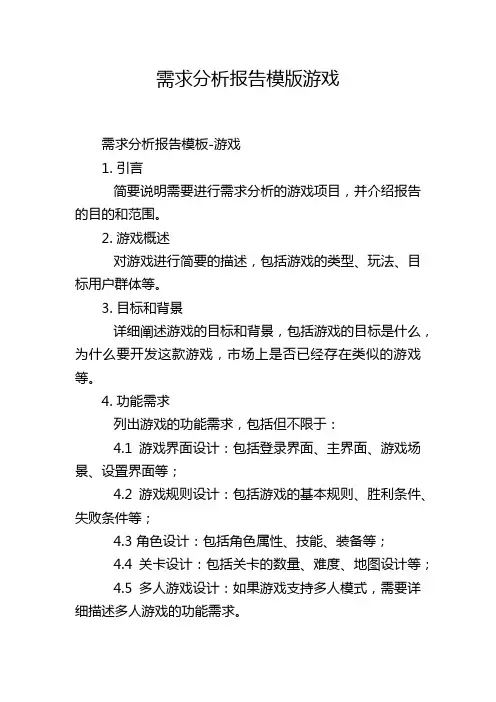 需求分析报告模版游戏

需求分析报告模板-游戏

1. 引言

简要说明需要进行需求分析的游戏项目，并介绍报告的目的和范围。

2. 游戏概述

对游戏进行简要的描述，包括游戏的类型、玩法、目标用户群体等。

3. 目标和背景

详细阐述游戏的目标和背景，包括游戏的目标是什么，为什么要开发这款游戏，市场上是否已经存在类似的游戏等。

4. 功能需求

列出游戏的功能需求，包括但不限于：

4.1 游戏界面设计：包括登录界面、主界面、游戏场景、设置界面等；

4.2 游戏规则设计：包括游戏的基本规则、胜利条件、失败条件等；

4.3 角色设计：包括角色属性、技能、装备等；

4.4 关卡设计：包括关卡的数量、难度、地图设计等；

4.5 多人游戏设计：如果游戏支持多人模式，需要详细描述多人游戏的功能需求。